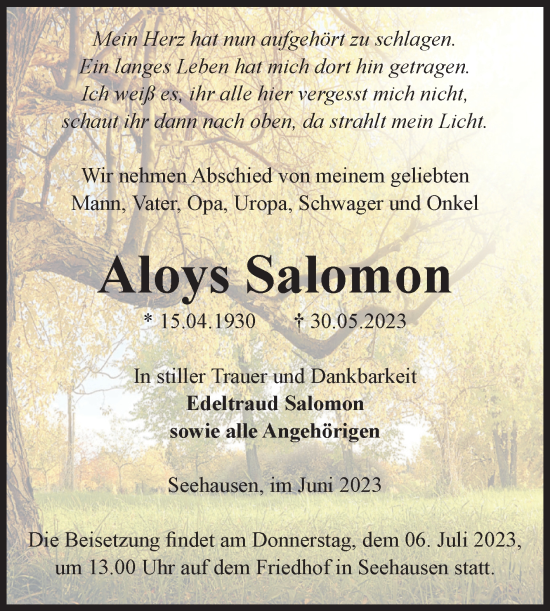 Mein Herz hat nun aufgehört zu schlagen.
Ein langes Leben hat mich dort hin getragen.
Ich weiß es, ihr alle hier vergesst mich nicht,
schaut ihr dann nach oben, da strahlt mein Licht.

Wir nehmen Abschied von meinem geliebten
Mann, Vater, Opa, Uropa, Schwager und Onkel

Aloys Salomon

* 15.04.1930 † 30.05.2023

In stiller Trauer und Dankbarkeit
Edeltraud Salomon
sowie alle Angehörigen

Seehausen, im Juni 2023

Die Beisetzung findet am Donnerstag, dem 06. Juli 2023,
um 13.00 Uhr auf dem Friedhof in Seehausen statt.